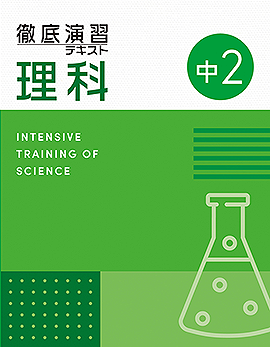 徹底演習
テキスト
理科

中2

INTENSIVE
TRAINING OF
SCIENCE